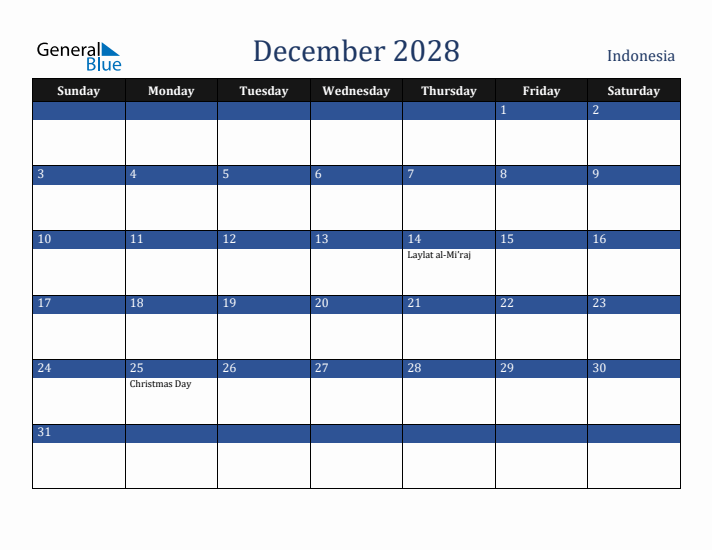 General Blue

December 2028

Indonesia

| Sunday | Monday | Tuesday | Wednesday | Thursday | Friday | Saturday |
|---|---|---|---|---|---|---|
| | | | | | 1 | 2 |
| 3 | 4 | 5 | 6 | 7 | 8 | 9 |
| 10 | 11 | 12 | 13 | 14 Laylat al-Mi'raj | 15 | 16 |
| 17 | 18 | 19 | 20 | 21 | 22 | 23 |
| 24 | 25 Christmas Day | 26 | 27 | 28 | 29 | 30 |
| 31 | | | | | | |